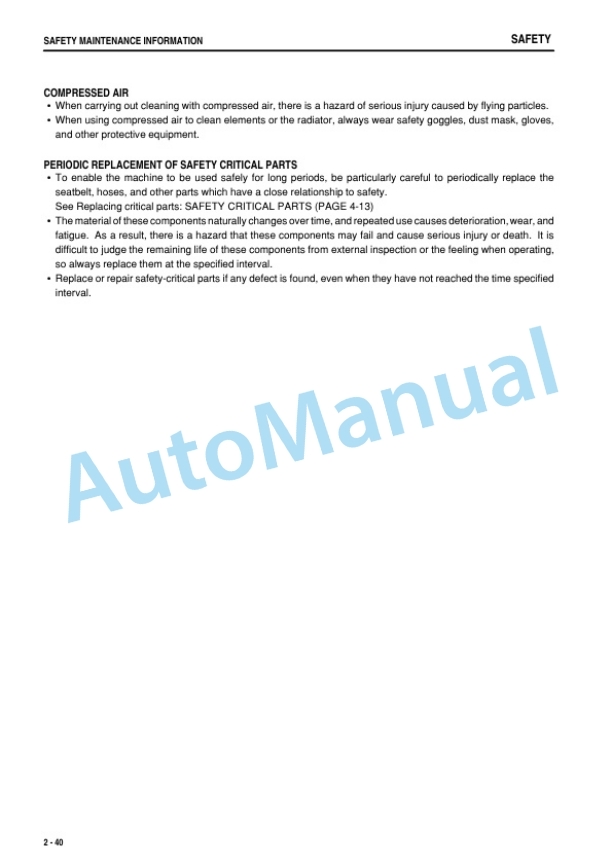 SAFETY MAINTENANCE INFORMATION

SAFETY

COMPRESSED AIR
• When carrying out cleaning with compressed air, there is a hazard of serious injury caused by flying particles.
• When using compressed air to clean elements or the radiator, always wear safety goggles, dust mask, gloves, and other protective equipment.

PERIODIC REPLACEMENT OF SAFETY CRITICAL PARTS
• To enable the machine to be used safely for long periods, be particularly careful to periodically replace the seatbelt, hoses, and other parts which have a close relationship to safety.
See Replacing critical parts: SAFETY CRITICAL PARTS (PAGE 4-13)
• The material of these components naturally changes over time, and repeated use causes deterioration, wear, and fatigue. As a result, there is a hazard that these components may fail and cause serious injury or death. It is difficult to judge the remaining life of these components from external inspection or the feeling when operating, so always replace them at the specified interval.
• Replace or repair safety-critical parts if any defect is found, even when they have not reached the time specified interval.

AutoManual

2 - 40